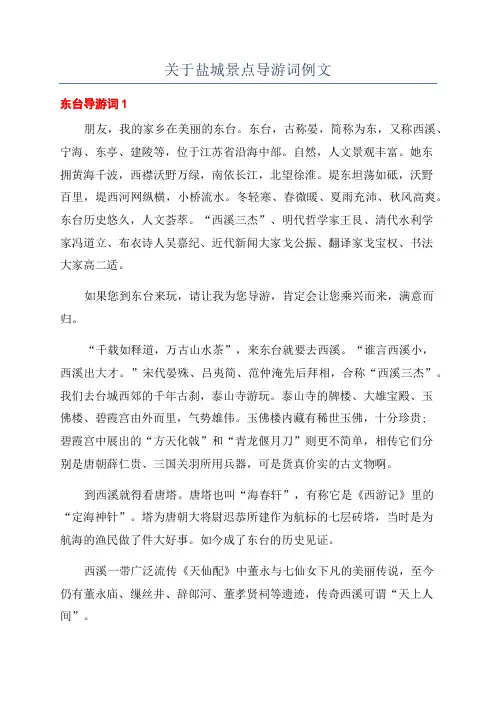 关于盐城景点导游词例文

东台导游词 1

朋友，我的家乡在美丽的东台。东台，古称晏，简称为东，又称西溪、宁海、东亭、建陵等，位于江苏省沿海中部。自然，人文景观丰富。她东拥黄海千波，西襟沃野万绿，南依长江，北望徐淮。堤东坦荡如砥，沃野百里，堤西河网纵横，小桥流水。冬轻寒、春微暖、夏雨充沛、秋风高爽。东台历史悠久，人文荟萃。“西溪三杰”、明代哲学家王艮、清代水利学家冯道立、布衣诗人吴嘉纪、近代新闻大家戈公振、翻译家戈宝权、书法大家高二适。

如果您到东台来玩，请让我为您导游，肯定会让您乘兴而来，满意而归。

“千载如释道，万古山水茶”，来东台就要去西溪。“谁言西溪小，西溪出大才。”宋代晏殊、吕夷简、范仲淹先后拜相，合称“西溪三杰”。我们去台城西郊的千年古刹，泰山寺游玩。泰山寺的牌楼、大雄宝殿、玉佛楼、碧霞宫由外而里，气势雄伟。玉佛楼内藏有稀世玉佛，十分珍贵；碧霞宫中展出的“方天化戟”和“青龙偃月刀”则更不简单，相传它们分别是唐朝薛仁贵、三国关羽所用兵器，可是货真价实的古文物啊。

到西溪就得看唐塔。唐塔也叫“海春轩”，有称它是《西游记》里的“定海神针”。塔为唐朝大将尉迟恭所建作为航标的七层砖塔，当时是为航海的渔民做了件大好事。如今成了东台的历史见证。

西溪一带广泛流传《天仙配》中董永与七仙女下凡的美丽传说，至今仍有董永庙、缫丝井、辞郎河、董孝贤祠等遗迹，传奇西溪可谓“天上人间”。